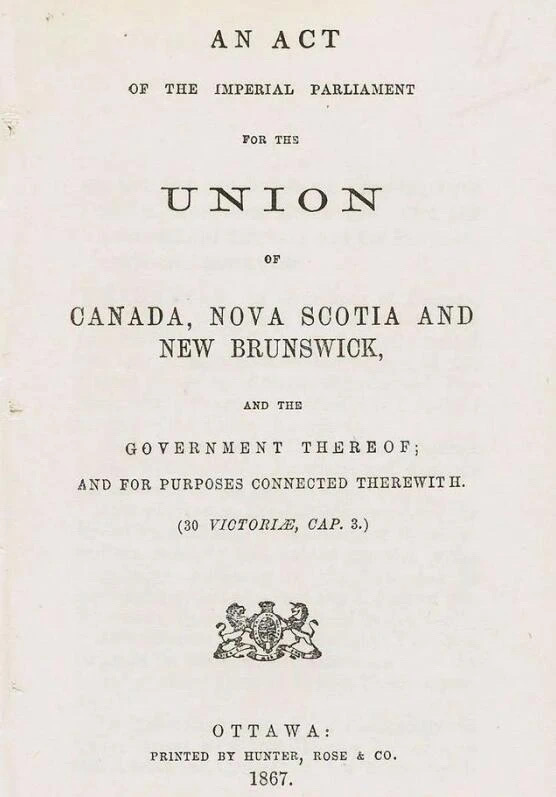 AN ACT

OF THE IMPERIAL PARLIAMENT

FOR THE

UNION

OF

CANADA, NOVA SCOTIA AND NEW BRUNSWICK,

AND THE

GOVERNMENT THEREOF;

AND FOR PURPOSES CONNECTED THEREWITH.

(30 VICTORIÆ, CAP. 3.)

OTTAWA:

PRINTED BY HUNTER, ROSE & CO.

1867.